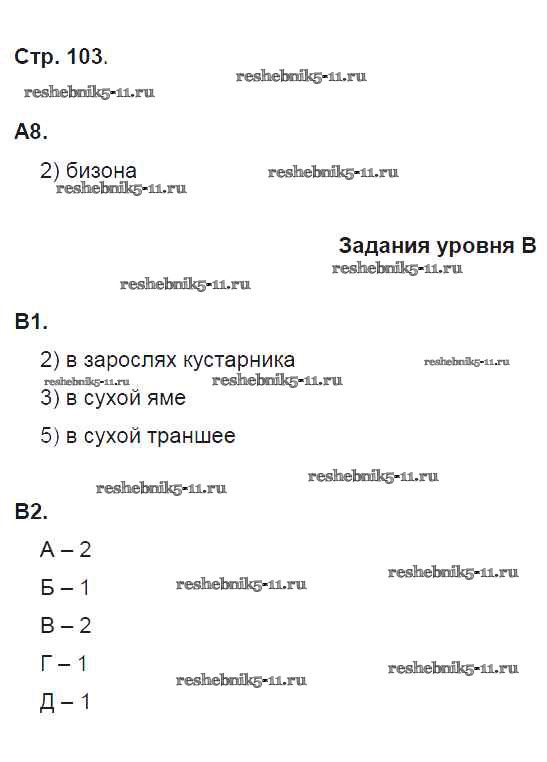 Стр. 103.

reshebnik5-11.ru
reshebnik5-11.ru

А8.

2) бизона
reshebnik5-11.ru
reshebnik5-11.ru

Задания уровня В

reshebnik5-11.ru
reshebnik5-11.ru

В1.

2) в зарослях кустарника
reshebnik5-11.ru
reshebnik5-11.ru
reshebnik5-11.ru
3) в сухой яме

5) в сухой траншее

reshebnik5-11.ru
reshebnik5-11.ru

В2.

А – 2

reshebnik5-11.ru
Б – 1
reshebnik5-11.ru

В – 2

Г – 1
reshebnik5-11.ru
reshebnik5-11.ru

Д – 1